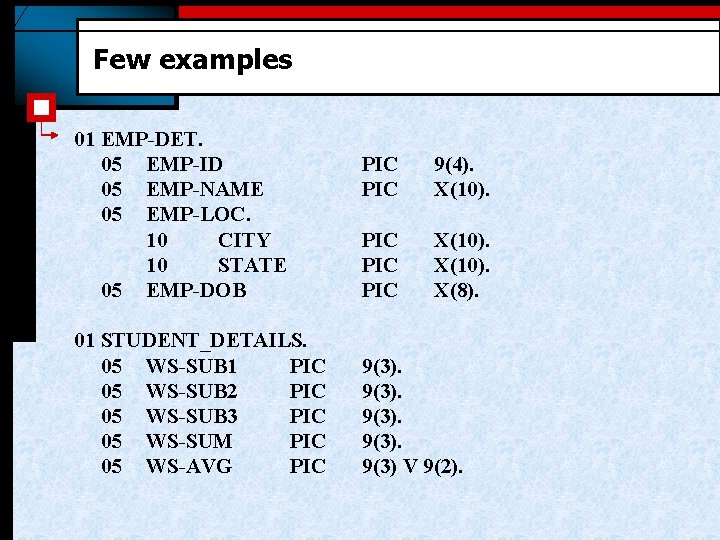 Few examples

01 EMP-DET.
05 EMP-ID PIC 9(4).
05 EMP-NAME PIC X(10).
05 EMP-LOC.
10 CITY PIC X(10).
10 STATE PIC X(10).
05 EMP-DOB PIC X(8).

01 STUDENT_DETAILS.
05 WS-SUB1 PIC 9(3).
05 WS-SUB2 PIC 9(3).
05 WS-SUB3 PIC 9(3).
05 WS-SUM PIC 9(3).
05 WS-AVG PIC 9(3) V 9(2).